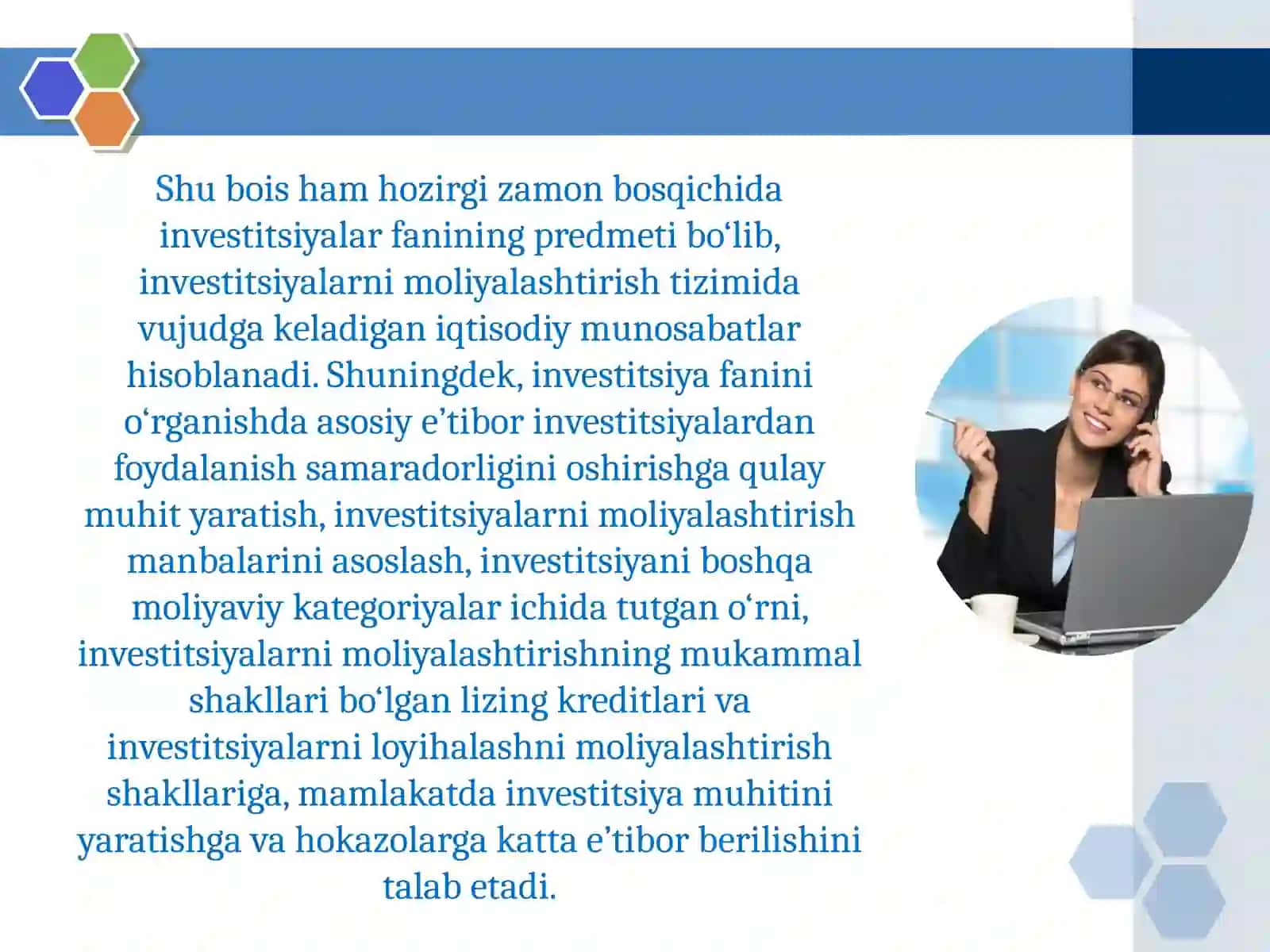 Shu bois ham hozirgi zamon bosqichida investitsiyalar fanining predmeti bo‘lib, investitsiyalarni moliyalashtirish tizimida vujudga keladigan iqtisodiy munosabatlar hisoblanadi. Shuningdek, investitsiya fanini o‘rganishda asosiy e’tibor investitsiyalardan foydalanish samaradorligini oshirishga qulay muhit yaratish, investitsiyalarni moliyalashtirish manbalarini asoslash, investitsiyani boshqa moliyaviy kategoriyalar ichida tutgan o‘rni, investitsiyalarni moliyalashtirishning mukammal shakllari bo‘lgan lizing kreditlari va investitsiyalarni loyihalashni moliyalashtirish shakllariga, mamlakatda investitsiya muhitini yaratishga va hokazolarga katta e’tibor berilishini talab etadi.